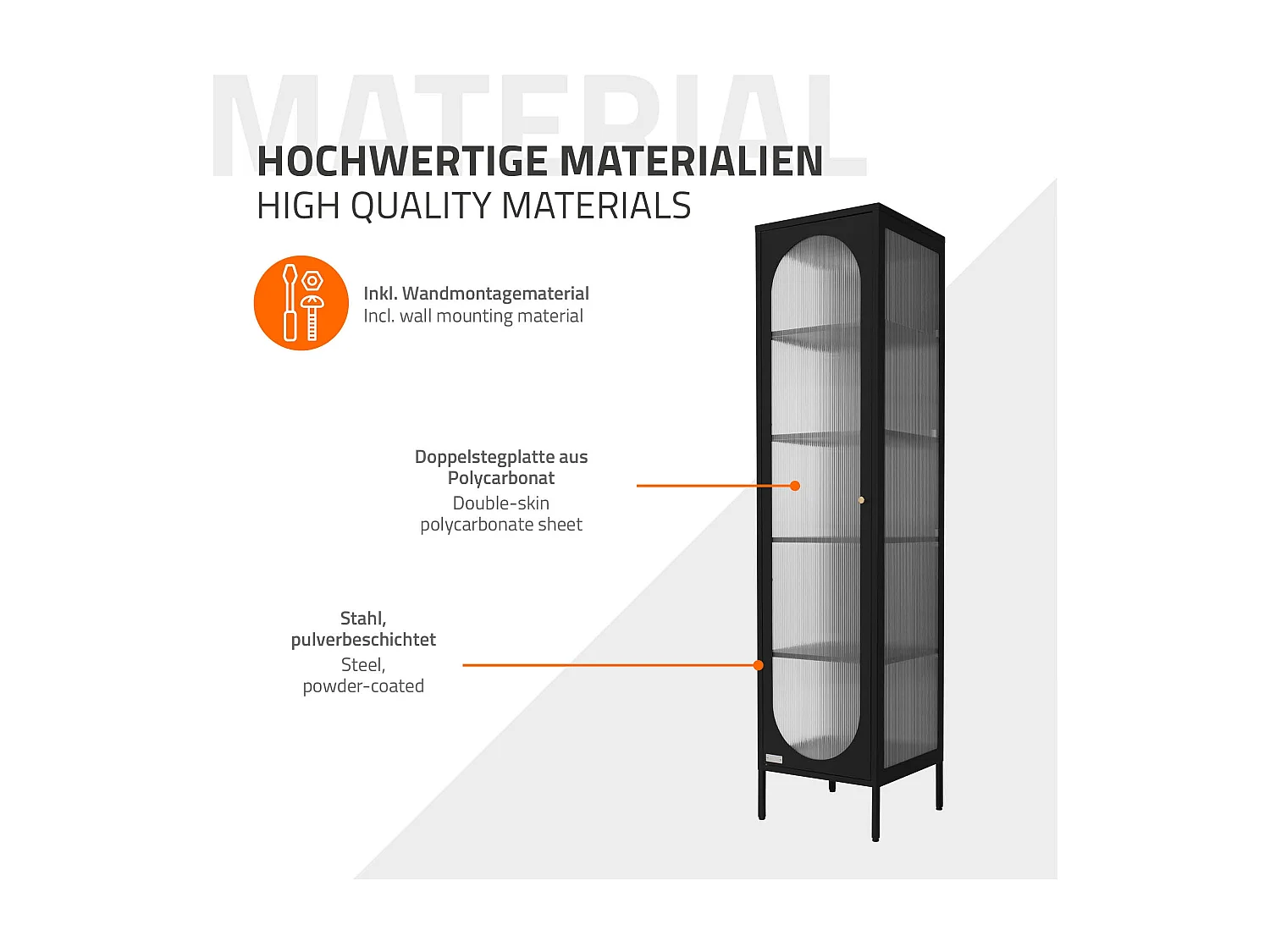 MATERIAL

HOCHWERTIGE MATERIALIEN
HIGH QUALITY MATERIALS

Inkl. Wandmontagematerial
Incl. wall mounting material

Doppelstegplatte aus Polycarbonat
Double-skin polycarbonate sheet

Stahl, pulverbeschichtet
Steel, powder-coated